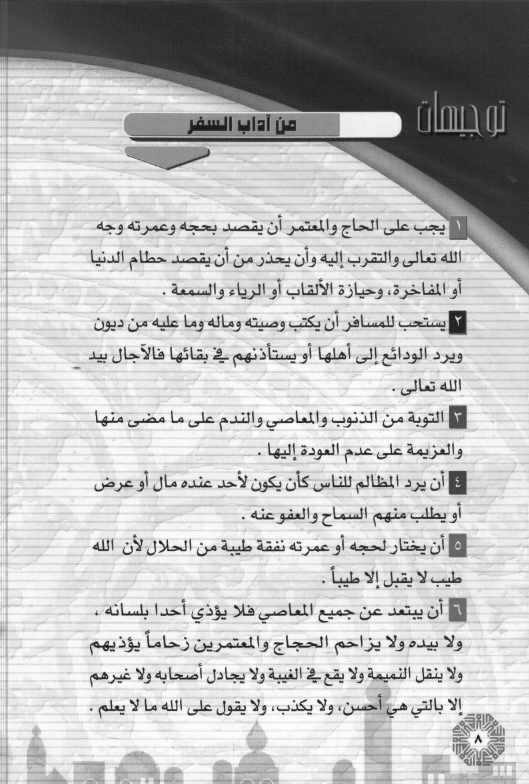 توجيهات

من آداب السفر

١ يجب على الحاج والمعتمر أن يقصد بحجه وعمرته وجه الله تعالى والتقرب إليه وأن يحذر من أن يقصد حطام الدنيا أو المفاخرة، وحيازة الألقاب أو الرياء والسمعة .

٢ يستحب للمسافر أن يكتب وصيته وماله وما عليه من ديون ويرد الودائع إلى أهلها أو يستأذنهم في بقائها فالآجال بيد الله تعالى .

٣ التوبة من الذنوب والمعاصي والندم على ما مضى منها والعزيمة على عدم العودة إليها .

٤ أن يرد المظالم للناس كأن يكون لأحد عنده مال أو عرض أو يطلب منهم السماح والعفو عنه .

٥ أن يختار لحجه أو عمرته نفقة طيبة من الحلال لأن الله طيب لا يقبل إلا طيباً .

٦ أن يبتعد عن جميع المعاصي فلا يؤذي أحدا بلسانه ، ولا بيده ولا يزاحم الحجاج والمعتمرين زحاماً يؤذيهم ولا ينقل النميمة ولا يقع في الغيبة ولا يجادل أصحابه ولا غيرهم إلا بالتي هي أحسن، ولا يكذب، ولا يقول على الله ما لا يعلم .

٨